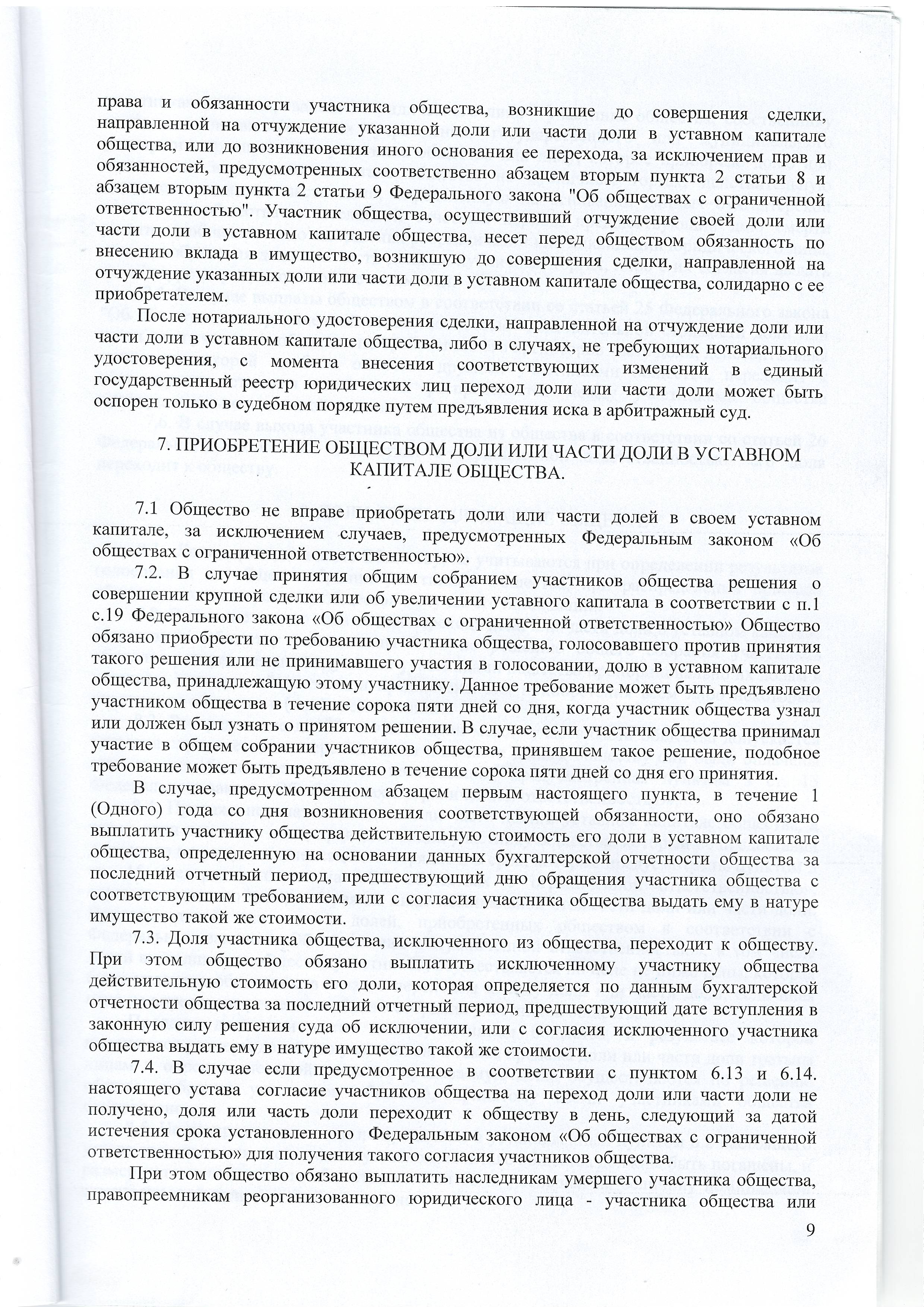 права и обязанности участника общества, возникшие до совершения сделки, направленной на отчуждение указанной доли или части доли в уставном капитале общества, или до возникновения иного основания ее перехода, за исключением прав и обязанностей, предусмотренных соответственно абзацем вторым пункта 2 статьи 8 и абзацем вторым пункта 2 статьи 9 Федерального закона "Об обществах с ограниченной ответственностью". Участник общества, осуществивший отчуждение своей доли или части доли в уставном капитале общества, несет перед обществом обязанность по внесению вклада в имущество, возникшую до совершения сделки, направленной на отчуждение указанных доли или части доли в уставном капитале общества, солидарно с ее приобретателем.

После нотариального удостоверения сделки, направленной на отчуждение доли или части доли в уставном капитале общества, либо в случаях, не требующих нотариального удостоверения, с момента внесения соответствующих изменений в единый государственный реестр юридических лиц переход доли или части доли может быть оспорен только в судебном порядке путем предъявления иска в арбитражный суд.

7. ПРИОБРЕТЕНИЕ ОБЩЕСТВОМ ДОЛИ ИЛИ ЧАСТИ ДОЛИ В УСТАВНОМ КАПИТАЛЕ ОБЩЕСТВА.

7.1 Общество не вправе приобретать доли или части долей в своем уставном капитале, за исключением случаев, предусмотренных Федеральным законом «Об обществах с ограниченной ответственностью».

7.2. В случае принятия общим собранием участников общества решения о совершении крупной сделки или об увеличении уставного капитала в соответствии с п.1 с.19 Федерального закона «Об обществах с ограниченной ответственностью» Общество обязано приобрести по требованию участника общества, голосовавшего против принятия такого решения или не принимавшего участия в голосовании, долю в уставном капитале общества, принадлежащую этому участнику. Данное требование может быть предъявлено участником общества в течение сорока пяти дней со дня, когда участник общества узнал или должен был узнать о принятом решении. В случае, если участник общества принимал участие в общем собрании участников общества, принявшем такое решение, подобное требование может быть предъявлено в течение сорока пяти дней со дня его принятия.

В случае, предусмотренном абзацем первым настоящего пункта, в течение 1 (Одного) года со дня возникновения соответствующей обязанности, оно обязано выплатить участнику общества действительную стоимость его доли в уставном капитале общества, определенную на основании данных бухгалтерской отчетности общества за последний отчетный период, предшествующий дню обращения участника общества с соответствующим требованием, или с согласия участника общества выдать ему в натуре имущество такой же стоимости.

7.3. Доля участника общества, исключенного из общества, переходит к обществу. При этом общество обязано выплатить исключенному участнику общества действительную стоимость его доли, которая определяется по данным бухгалтерской отчетности общества за последний отчетный период, предшествующий дате вступления в законную силу решения суда об исключении, или с согласия исключенного участника общества выдать ему в натуре имущество такой же стоимости.

7.4. В случае если предусмотренное в соответствии с пунктом 6.13 и 6.14. настоящего устава согласие участников общества на переход доли или части доли не получено, доля или часть доли переходит к обществу в день, следующий за датой истечения срока установленного Федеральным законом «Об обществах с ограниченной ответственностью» для получения такого согласия участников общества.

При этом общество обязано выплатить наследникам умершего участника общества, правопреемникам реорганизованного юридического лица - участника общества или

9